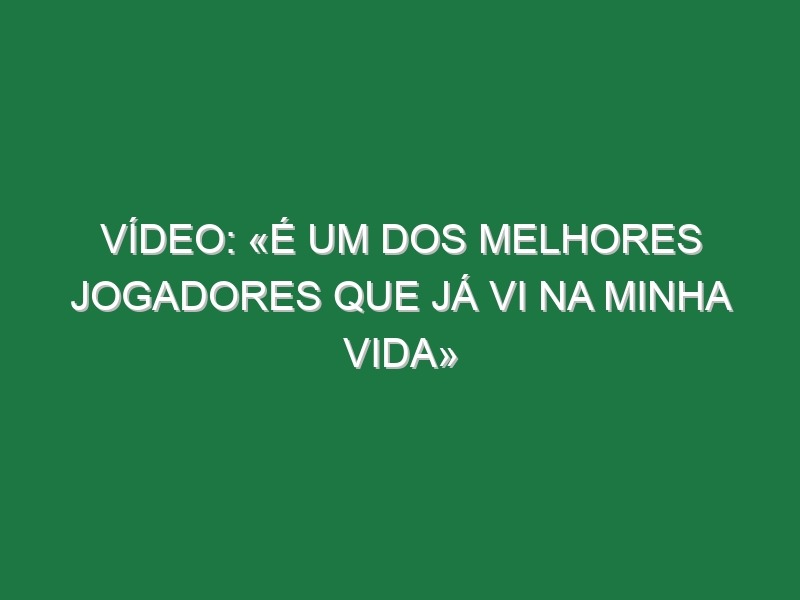 VÍDEO: «É UM DOS MELHORES JOGADORES QUE JÁ VI NA MINHA VIDA»